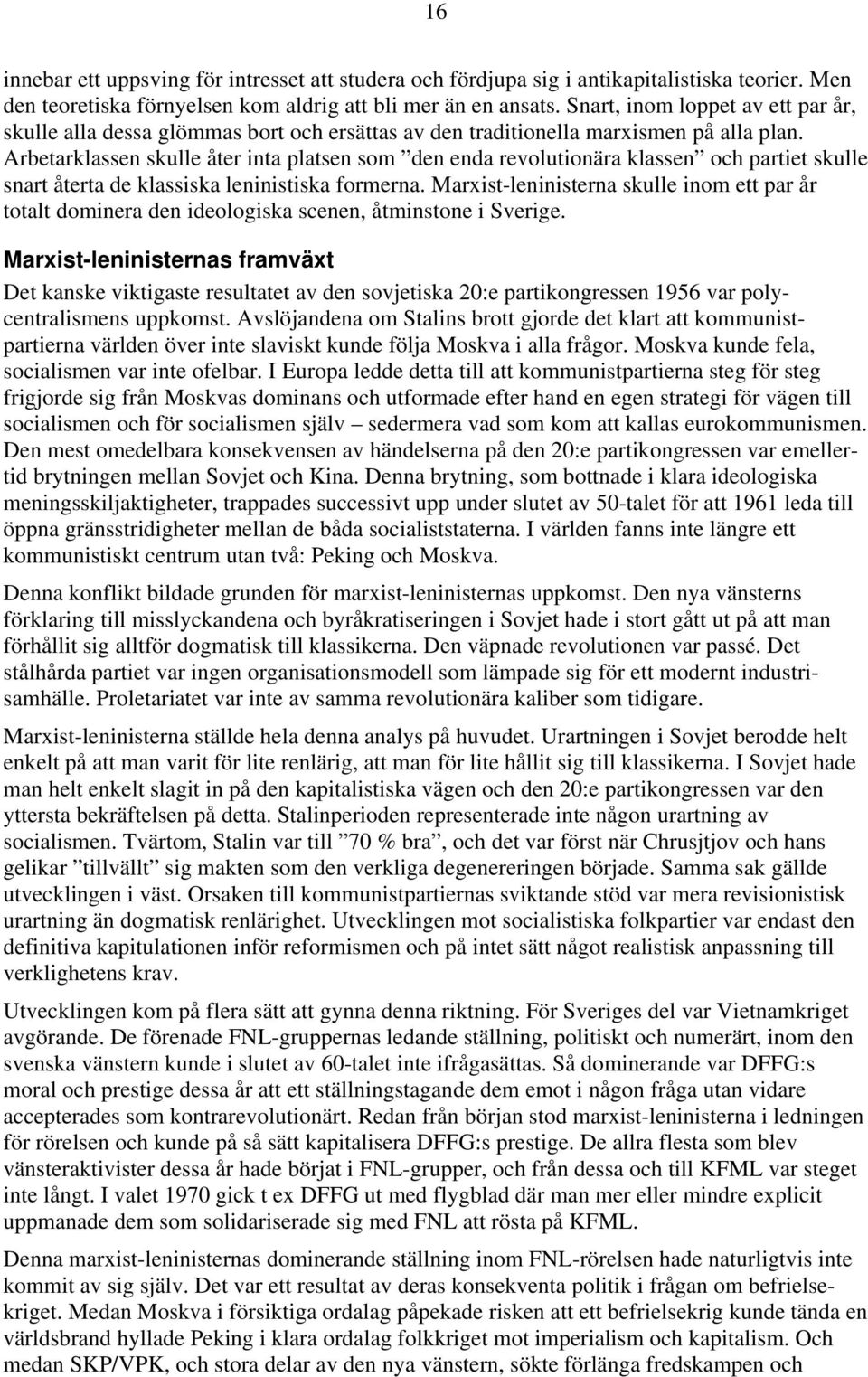 16

innebar ett uppsving för intresset att studera och fördjupa sig i antikapitalistiska teorier. Men den teoretiska förnyelsen kom aldrig att bli mer än en ansats. Snart, inom loppet av ett par år, skulle alla dessa glömmas bort och ersättas av den traditionella marxismen på alla plan. Arbetarklassen skulle åter inta platsen som ”den enda revolutionära klassen” och partiet skulle snart återta de klassiska leninistiska formerna. Marxist-leninisterna skulle inom ett par år totalt dominera den ideologiska scenen, åtminstone i Sverige.

Marxist-leninisternas framväxt

Det kanske viktigaste resultatet av den sovjetiska 20:e partikongressen 1956 var polycentralismens uppkomst. Avslöjandena om Stalins brott gjorde det klart att kommunistpartierna världen över inte slaviskt kunde följa Moskva i alla frågor. Moskva kunde fela, socialismen var inte ofelbar. I Europa ledde detta till att kommunistpartierna steg för steg frigjorde sig från Moskvas dominans och utformade efter hand en egen strategi för vägen till socialismen och för socialismen själv – sedermera vad som kom att kallas eurokommunismen. Den mest omedelbara konsekvensen av händelserna på den 20:e partikongressen var emellertid brytningen mellan Sovjet och Kina. Denna brytning, som bottnade i klara ideologiska meningsskiljaktigheter, trappades successivt upp under slutet av 50-talet för att 1961 leda till öppna gränsstridigheter mellan de båda socialiststaterna. I världen fanns inte längre ett kommunistiskt centrum utan två: Peking och Moskva.

Denna konflikt bildade grunden för marxist-leninisternas uppkomst. Den nya vänsterns förklaring till misslyckandena och byråkratiseringen i Sovjet hade i stort gått ut på att man förhållit sig alltför dogmatisk till klassikerna. Den väpnade revolutionen var passé. Det stålhårda partiet var ingen organisationsmodell som lämpade sig för ett modernt industrisamhälle. Proletariatet var inte av samma revolutionära kaliber som tidigare.

Marxist-leninisterna ställde hela denna analys på huvudet. Urartningen i Sovjet berodde helt enkelt på att man varit för lite renlärig, att man för lite hållit sig till klassikerna. I Sovjet hade man helt enkelt slagit in på den kapitalistiska vägen och den 20:e partikongressen var den yttersta bekräftelsen på detta. Stalinperioden representerade inte någon urartning av socialismen. Tvärtom, Stalin var till ”70 % bra”, och det var först när Chrusjtjov och hans gelikar ”tillvällt” sig makten som den verkliga degenereringen började. Samma sak gällde utvecklingen i väst. Orsaken till kommunistpartiernas sviktande stöd var mera revisionistisk urartning än dogmatisk renlärighet. Utvecklingen mot socialistiska folkpartier var endast den definitiva kapitulationen inför reformismen och på intet sätt något realistisk anpassning till verklighetens krav.

Utvecklingen kom på flera sätt att gynna denna riktning. För Sveriges del var Vietnamkriget avgörande. De förenade FNL-gruppernas ledande ställning, politiskt och numerärt, inom den svenska vänstern kunde i slutet av 60-talet inte ifrågasättas. Så dominerande var DFFG:s moral och prestige dessa år att ett ställningstagande dem emot i någon fråga utan vidare accepterades som kontrarevolutionärt. Redan från början stod marxist-leninisterna i ledningen för rörelsen och kunde på så sätt kapitalisera DFFG:s prestige. De allra flesta som blev vänsteraktivister dessa år hade börjat i FNL-grupper, och från dessa och till KFML var steget inte långt. I valet 1970 gick t ex DFFG ut med flygblad där man mer eller mindre explicit uppmanade dem som solidariserade sig med FNL att rösta på KFML.

Denna marxist-leninisternas dominerande ställning inom FNL-rörelsen hade naturligtvis inte kommit av sig själv. Det var ett resultat av deras konsekventa politik i frågan om befrielsekriget. Medan Moskva i försiktiga ordalag påpekade risken att ett befrielsekrig kunde tända en världsbrand hyllade Peking i klara ordalag folkkriget mot imperialism och kapitalism. Och medan SKP/VPK, och stora delar av den nya vänstern, sökte förlänga fredskampen och